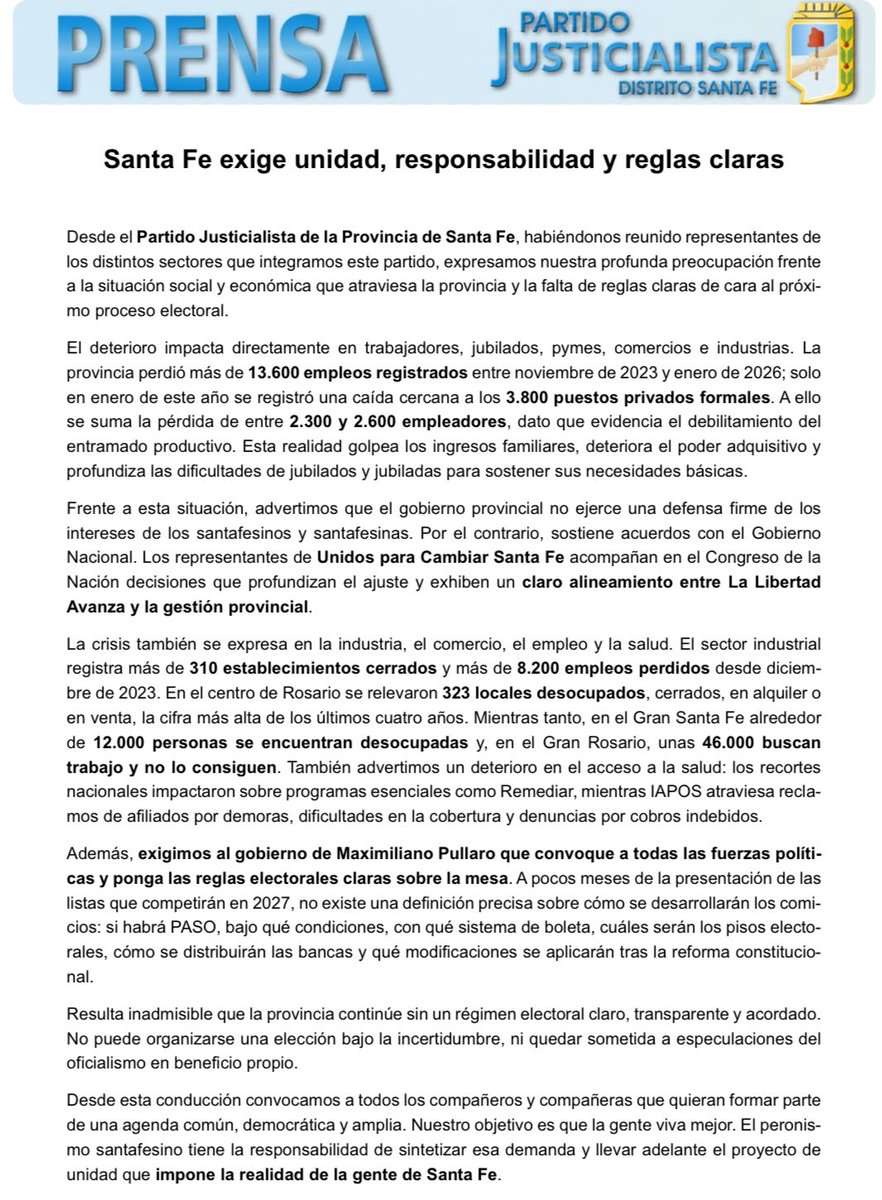 PRENSA

PARTIDO JUSTICIALISTA
DISTRITO SANTA FE

Santa Fe exige unidad, responsabilidad y reglas claras

Desde el Partido Justicialista de la Provincia de Santa Fe, habiéndonos reunido representantes de los distintos sectores que integramos este partido, expresamos nuestra profunda preocupación frente a la situación social y económica que atraviesa la provincia y la falta de reglas claras de cara al próximo proceso electoral.

El deterioro impacta directamente en trabajadores, jubilados, pymes, comercios e industrias. La provincia perdió más de 13.600 empleos registrados entre noviembre de 2023 y enero de 2026; solo en enero de este año se registró una caída cercana a los 3.800 puestos privados formales. A ello se suma la pérdida de entre 2.300 y 2.600 empleadores, dato que evidencia el debilitamiento del entramado productivo. Esta realidad golpea los ingresos familiares, deteriora el poder adquisitivo y profundiza las dificultades de jubilados y jubiladas para sostener sus necesidades básicas.

Frente a esta situación, advertimos que el gobierno provincial no ejerce una defensa firme de los intereses de los santafesinos y santafesinas. Por el contrario, sostiene acuerdos con el Gobierno Nacional. Los representantes de Unidos para Cambiar Santa Fe acompañan en el Congreso de la Nación decisiones que profundizan el ajuste y exhiben un claro alineamiento entre La Libertad Avanza y la gestión provincial.

La crisis también se expresa en la industria, el comercio, el empleo y la salud. El sector industrial registra más de 310 establecimientos cerrados y más de 8.200 empleos perdidos desde diciembre de 2023. En el centro de Rosario se relevaron 323 locales desocupados, cerrados, en alquiler o en venta, la cifra más alta de los últimos cuatro años. Mientras tanto, en el Gran Santa Fe alrededor de 12.000 personas se encuentran desocupadas y, en el Gran Rosario, unas 46.000 buscan trabajo y no lo consiguen. También advertimos un deterioro en el acceso a la salud: los recortes nacionales impactaron sobre programas esenciales como Remediar, mientras IAPOS atraviesa reclamos de afiliados por demoras, dificultades en la cobertura y denuncias por cobros indebidos.

Además, exigimos al gobierno de Maximiliano Pullaro que convoque a todas las fuerzas políticas y ponga las reglas electorales claras sobre la mesa. A pocos meses de la presentación de las listas que competirán en 2027, no existe una definición precisa sobre cómo se desarrollarán los comicios: si habrá PASO, bajo qué condiciones, con qué sistema de boleta, cuáles serán los pisos electorales, cómo se distribuirán las bancas y qué modificaciones se aplicarán tras la reforma constitucional.

Resulta inadmisible que la provincia continúe sin un régimen electoral claro, transparente y acordado. No puede organizarse una elección bajo la incertidumbre, ni quedar sometida a especulaciones del oficialismo en beneficio propio.

Desde esta conducción convocamos a todos los compañeros y compañeras que quieran formar parte de una agenda común, democrática y amplia. Nuestro objetivo es que la gente viva mejor. El peronismo santafesino tiene la responsabilidad de sintetizar esa demanda y llevar adelante el proyecto de unidad que impone la realidad de la gente de Santa Fe.